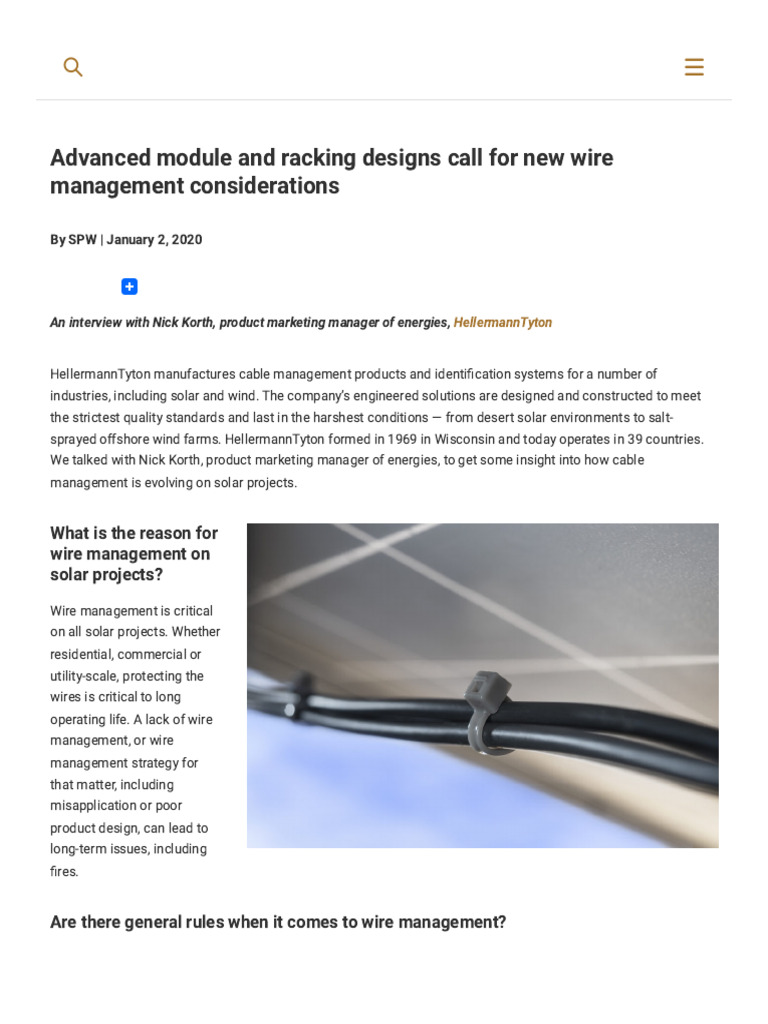 Advanced module and racking designs call for new wire management considerations

By SPW | January 2, 2020

An interview with Nick Korth, product marketing manager of energies, HellermannTyton

HellermannTyton manufactures cable management products and identification systems for a number of industries, including solar and wind. The company's engineered solutions are designed and constructed to meet the strictest quality standards and last in the harshest conditions — from desert solar environments to salt-sprayed offshore wind farms. HellermannTyton formed in 1969 in Wisconsin and today operates in 39 countries. We talked with Nick Korth, product marketing manager of energies, to get some insight into how cable management is evolving on solar projects.

What is the reason for wire management on solar projects?

Wire management is critical on all solar projects. Whether residential, commercial or utility-scale, protecting the wires is critical to long operating life. A lack of wire management, or wire management strategy for that matter, including misapplication or poor product design, can lead to long-term issues, including fires.

Are there general rules when it comes to wire management?